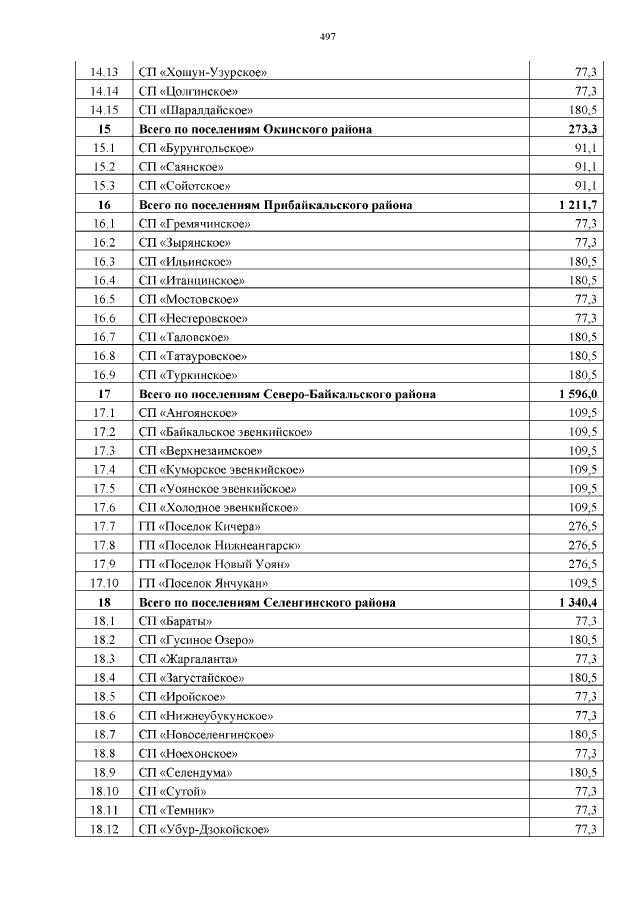 497

| | | |
|---|---|---|
| 14.13 | СП «Хошун-Узурское» | 77,3 |
| 14.14 | СП «Цолгинское» | 77,3 |
| 14.15 | СП «Шаралдайское» | 180,5 |
| **15** | **Всего по поселениям Окинского района** | **273,3** |
| 15.1 | СП «Бурунгольское» | 91,1 |
| 15.2 | СП «Саянское» | 91,1 |
| 15.3 | СП «Сойотское» | 91,1 |
| **16** | **Всего по поселениям Прибайкальского района** | **1 211,7** |
| 16.1 | СП «Гремячинское» | 77,3 |
| 16.2 | СП «Зырянское» | 77,3 |
| 16.3 | СП «Ильинское» | 180,5 |
| 16.4 | СП «Итанцинское» | 180,5 |
| 16.5 | СП «Мостовское» | 77,3 |
| 16.6 | СП «Нестеровское» | 77,3 |
| 16.7 | СП «Таловское» | 180,5 |
| 16.8 | СП «Татауровское» | 180,5 |
| 16.9 | СП «Туркинское» | 180,5 |
| **17** | **Всего по поселениям Северо-Байкальского района** | **1 596,0** |
| 17.1 | СП «Ангоянское» | 109,5 |
| 17.2 | СП «Байкальское эвенкийское» | 109,5 |
| 17.3 | СП «Верхнезаимское» | 109,5 |
| 17.4 | СП «Куморское эвенкийское» | 109,5 |
| 17.5 | СП «Уоянское эвенкийское» | 109,5 |
| 17.6 | СП «Холодное эвенкийское» | 109,5 |
| 17.7 | ГП «Поселок Кичера» | 276,5 |
| 17.8 | ГП «Поселок Нижнеангарск» | 276,5 |
| 17.9 | ГП «Поселок Новый Уоян» | 276,5 |
| 17.10 | ГП «Поселок Янчукан» | 109,5 |
| **18** | **Всего по поселениям Селенгинского района** | **1 340,4** |
| 18.1 | СП «Бараты» | 77,3 |
| 18.2 | СП «Гусиное Озеро» | 180,5 |
| 18.3 | СП «Жаргаланта» | 77,3 |
| 18.4 | СП «Загустайское» | 180,5 |
| 18.5 | СП «Иройское» | 77,3 |
| 18.6 | СП «Нижнеубукунское» | 77,3 |
| 18.7 | СП «Новоселенгинское» | 180,5 |
| 18.8 | СП «Ноехонское» | 77,3 |
| 18.9 | СП «Селендума» | 180,5 |
| 18.10 | СП «Сутой» | 77,3 |
| 18.11 | СП «Темник» | 77,3 |
| 18.12 | СП «Убур-Дзокойское» | 77,3 |